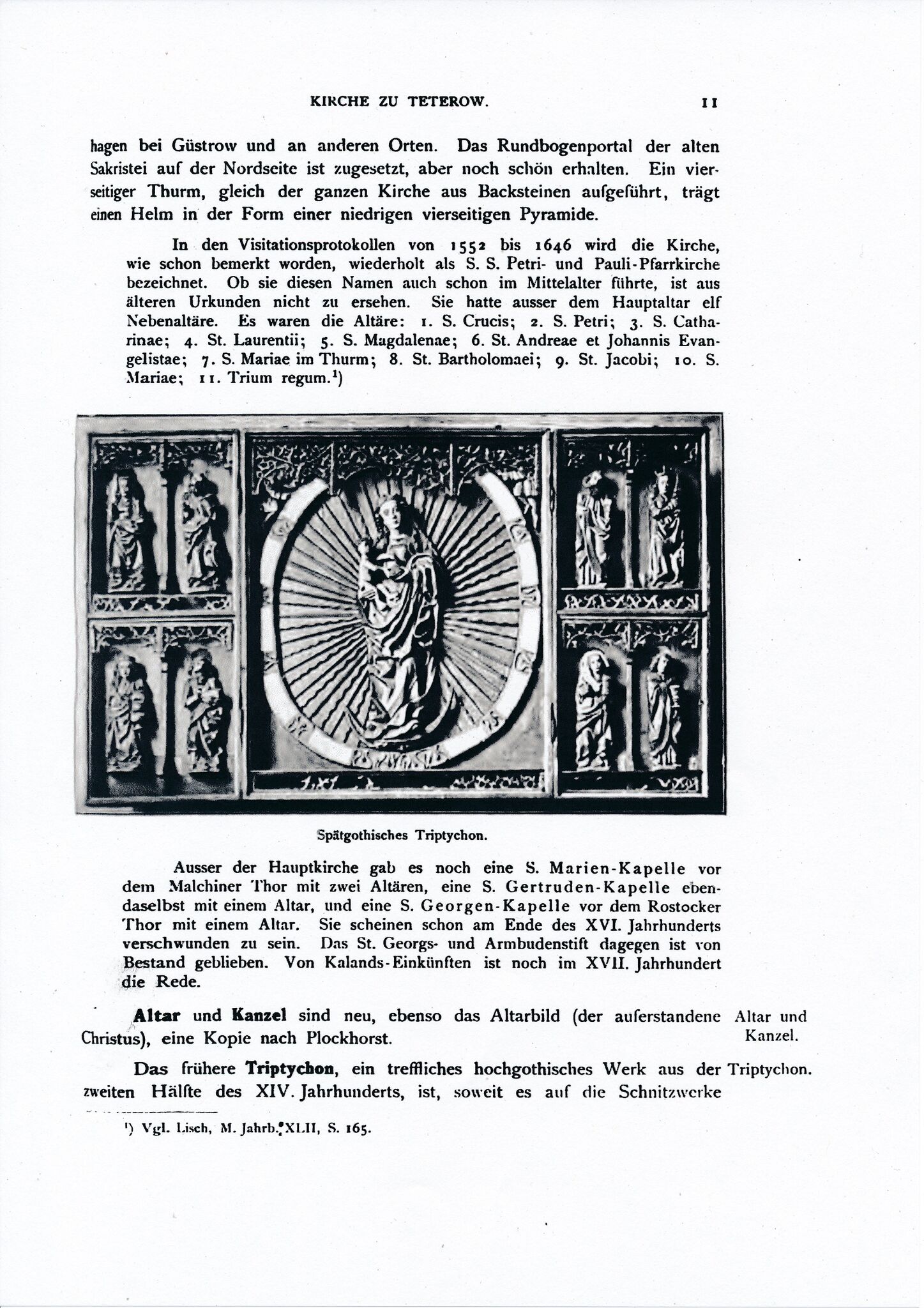 KIRCHE ZU TETEROW. 11

hagen bei Güstrow und an anderen Orten. Das Rundbogenportal der alten Sakristei auf der Nordseite ist zugesetzt, aber noch schön erhalten. Ein vierseitiger Thurm, gleich der ganzen Kirche aus Backsteinen aufgeführt, trägt einen Helm in der Form einer niedrigen vierseitigen Pyramide.

In den Visitationsprotokollen von 1552 bis 1646 wird die Kirche, wie schon bemerkt worden, wiederholt als S. S. Petri- und Pauli-Pfarrkirche bezeichnet. Ob sie diesen Namen auch schon im Mittelalter führte, ist aus älteren Urkunden nicht zu ersehen. Sie hatte ausser dem Hauptaltar elf Nebenaltäre. Es waren die Altäre: 1. S. Crucis; 2. S. Petri; 3. S. Catharinae; 4. St. Laurentii; 5. S. Magdalenae; 6. St. Andreae et Johannis Evangelistae; 7. S. Mariae im Thurm; 8. St. Bartholomaei; 9. St. Jacobi; 10. S. Mariae; 11. Trium regum.¹)

Spätgothisches Triptychon.

Ausser der Hauptkirche gab es noch eine S. Marien-Kapelle vor dem Malchiner Thor mit zwei Altären, eine S. Gertruden-Kapelle ebendaselbst mit einem Altar, und eine S. Georgen-Kapelle vor dem Rostocker Thor mit einem Altar. Sie scheinen schon am Ende des XVI. Jahrhunderts verschwunden zu sein. Das St. Georgs- und Armbudenstift dagegen ist von Bestand geblieben. Von Kalands-Einkünften ist noch im XVII. Jahrhundert die Rede.

Altar und Kanzel sind neu, ebenso das Altarbild (der auferstandene Christus), eine Kopie nach Plockhorst.

Altar und Kanzel.

Das frühere Triptychon, ein treffliches hochgothisches Werk aus der zweiten Hälfte des XIV. Jahrhunderts, ist, soweit es auf die Schnitzwerke

Triptychon.

¹) Vgl. Lisch, M. Jahrb. XLII, S. 165.